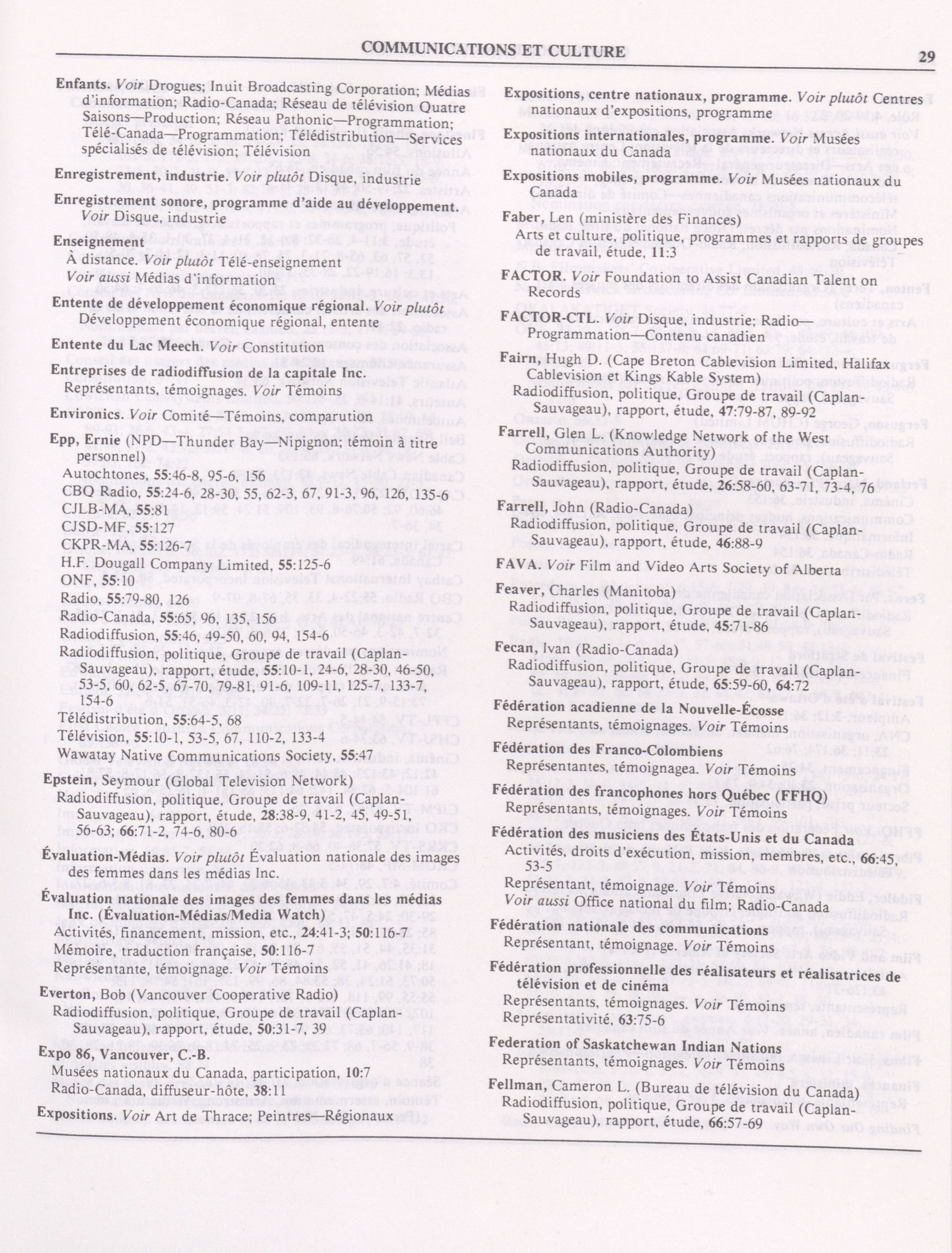 COMMUNICATIONS ET CULTURE 29

Enfants. Voir Drogues; Inuit Broadcasting Corporation; Médias d'information; Radio-Canada; Réseau de télévision Quatre Saisons—Production; Réseau Pathonic—Programmation; Télé-Canada—Programmation; Télédistribution—Services spécialisés de télévision; Télévision

Enregistrement, industrie. Voir plutôt Disque, industrie

Enregistrement sonore, programme d'aide au développement. Voir Disque, industrie

Enseignement
À distance. Voir plutôt Télé-enseignement
Voir aussi Médias d'information

Entente de développement économique régional. Voir plutôt Développement économique régional, entente

Entente du Lac Meech. Voir Constitution

Entreprises de radiodiffusion de la capitale Inc.
Représentants, témoignages. Voir Témoins

Environics. Voir Comité—Témoins, comparution

Epp, Ernie (NPD—Thunder Bay—Nipignon; témoin à titre personnel)
Autochtones, 55:46-8, 95-6, 156
CBQ Radio, 55:24-6, 28-30, 55, 62-3, 67, 91-3, 96, 126, 135-6
CJLB-MA, 55:81
CJSD-MF, 55:127
CKPR-MA, 55:126-7
H.F. Dougall Company Limited, 55:125-6
ONF, 55:10
Radio, 55:79-80, 126
Radio-Canada, 55:65, 96, 135, 156
Radiodiffusion, 55:46, 49-50, 60, 94, 154-6
Radiodiffusion, politique, Groupe de travail (Caplan-Sauvageau), rapport, étude, 55:10-1, 24-6, 28-30, 46-50, 53-5, 60, 62-5, 67-70, 79-81, 91-6, 109-11, 125-7, 133-7, 154-6
Télédistribution, 55:64-5, 68
Télévision, 55:10-1, 53-5, 67, 110-2, 133-4
Wawatay Native Communications Society, 55:47

Epstein, Seymour (Global Television Network)
Radiodiffusion, politique, Groupe de travail (Caplan-Sauvageau), rapport, étude, 28:38-9, 41-2, 45, 49-51, 56-63; 66:71-2, 74-6, 80-6

Évaluation-Médias. Voir plutôt Évaluation nationale des images des femmes dans les médias Inc.

Évaluation nationale des images des femmes dans les médias Inc. (Évaluation-Médias/Media Watch)
Activités, financement, mission, etc., 24:41-3; 50:116-7
Mémoire, traduction française, 50:116-7
Représentante, témoignage. Voir Témoins

Everton, Bob (Vancouver Cooperative Radio)
Radiodiffusion, politique, Groupe de travail (Caplan-Sauvageau), rapport, étude, 50:31-7, 39

Expo 86, Vancouver, C.-B.
Musées nationaux du Canada, participation, 10:7
Radio-Canada, diffuseur-hôte, 38:11

Expositions. Voir Art de Thrace; Peintres—Régionaux

Expositions, centre nationaux, programme. Voir plutôt Centres nationaux d'expositions, programme

Expositions internationales, programme. Voir Musées nationaux du Canada

Expositions mobiles, programme. Voir Musées nationaux du Canada

Faber, Len (ministère des Finances)
Arts et culture, politique, programmes et rapports de groupes de travail, étude, 11:3

FACTOR. Voir Foundation to Assist Canadian Talent on Records

FACTOR-CTL. Voir Disque, industrie; Radio—Programmation—Contenu canadien

Fairn, Hugh D. (Cape Breton Cablevision Limited, Halifax Cablevision et Kings Kable System)
Radiodiffusion, politique, Groupe de travail (Caplan-Sauvageau), rapport, étude, 47:79-87, 89-92

Farrell, Glen L. (Knowledge Network of the West Communications Authority)
Radiodiffusion, politique, Groupe de travail (Caplan-Sauvageau), rapport, étude, 26:58-60, 63-71, 73-4, 76

Farrell, John (Radio-Canada)
Radiodiffusion, politique, Groupe de travail (Caplan-Sauvageau), rapport, étude, 46:88-9

FAVA. Voir Film and Video Arts Society of Alberta

Feaver, Charles (Manitoba)
Radiodiffusion, politique, Groupe de travail (Caplan-Sauvageau), rapport, étude, 45:71-86

Fecan, Ivan (Radio-Canada)
Radiodiffusion, politique, Groupe de travail (Caplan-Sauvageau), rapport, étude, 65:59-60, 64:72

Fédération acadienne de la Nouvelle-Écosse
Représentants, témoignages. Voir Témoins

Fédération des Franco-Colombiens
Représentantes, témoignagea. Voir Témoins

Fédération des francophones hors Québec (FFHQ)
Représentants, témoignages. Voir Témoins

Fédération des musiciens des États-Unis et du Canada
Activités, droits d'exécution, mission, membres, etc., 66:45, 53-5
Représentant, témoignage. Voir Témoins
Voir aussi Office national du film; Radio-Canada

Fédération nationale des communications
Représentant, témoignage. Voir Témoins

Fédération professionnelle des réalisateurs et réalisatrices de télévision et de cinéma
Représentants, témoignages. Voir Témoins
Représentativité, 63:75-6

Federation of Saskatchewan Indian Nations
Représentants, témoignages. Voir Témoins

Fellman, Cameron L. (Bureau de télévision du Canada)
Radiodiffusion, politique, Groupe de travail (Caplan-Sauvageau), rapport, étude, 66:57-69